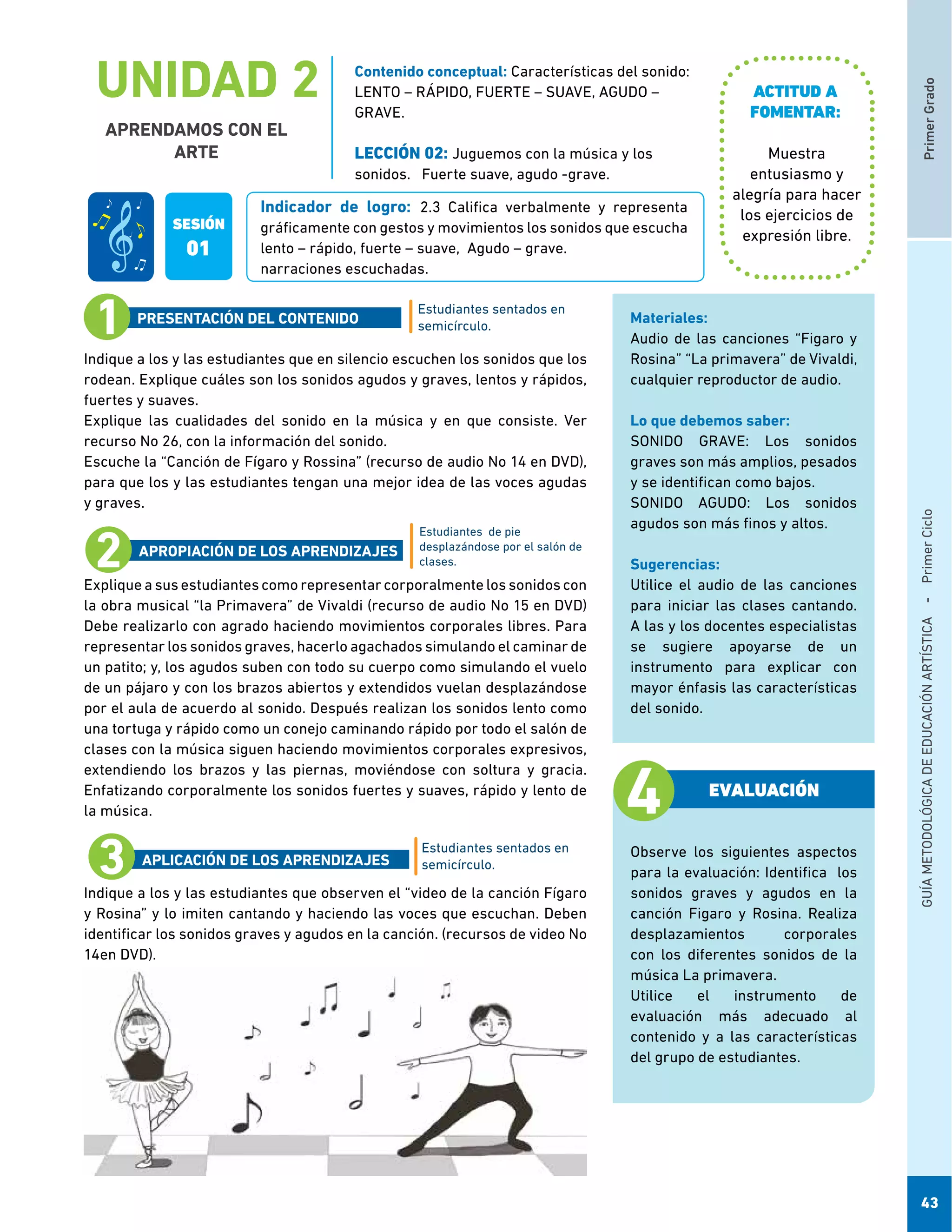 UNIDAD 2

APRENDAMOS CON EL ARTE

Contenido conceptual: Características del sonido: LENTO – RÁPIDO, FUERTE – SUAVE, AGUDO – GRAVE.

LECCIÓN 02: Juguemos con la música y los sonidos. Fuerte suave, agudo -grave.

ACTITUD A FOMENTAR:

Muestra entusiasmo y alegría para hacer los ejercicios de expresión libre.

SESIÓN 01

Indicador de logro: 2.3 Califica verbalmente y representa gráficamente con gestos y movimientos los sonidos que escucha lento – rápido, fuerte – suave, Agudo – grave. narraciones escuchadas.

1 PRESENTACIÓN DEL CONTENIDO

Estudiantes sentados en semicírculo.

Indique a los y las estudiantes que en silencio escuchen los sonidos que los rodean. Explique cuáles son los sonidos agudos y graves, lentos y rápidos, fuertes y suaves.
Explique las cualidades del sonido en la música y en que consiste. Ver recurso No 26, con la información del sonido.
Escuche la “Canción de Fígaro y Rossina” (recurso de audio No 14 en DVD), para que los y las estudiantes tengan una mejor idea de las voces agudas y graves.

2 APROPIACIÓN DE LOS APRENDIZAJES

Estudiantes de pie desplazándose por el salón de clases.

Explique a sus estudiantes como representar corporalmente los sonidos con la obra musical “la Primavera” de Vivaldi (recurso de audio No 15 en DVD) Debe realizarlo con agrado haciendo movimientos corporales libres. Para representar los sonidos graves, hacerlo agachados simulando el caminar de un patito; y, los agudos suben con todo su cuerpo como simulando el vuelo de un pájaro y con los brazos abiertos y extendidos vuelan desplazándose por el aula de acuerdo al sonido. Después realizan los sonidos lento como una tortuga y rápido como un conejo caminando rápido por todo el salón de clases con la música siguen haciendo movimientos corporales expresivos, extendiendo los brazos y las piernas, moviéndose con soltura y gracia. Enfatizando corporalmente los sonidos fuertes y suaves, rápido y lento de la música.

3 APLICACIÓN DE LOS APRENDIZAJES

Estudiantes sentados en semicírculo.

Indique a los y las estudiantes que observen el “video de la canción Fígaro y Rosina” y lo imiten cantando y haciendo las voces que escuchan. Deben identificar los sonidos graves y agudos en la canción. (recursos de video No 14en DVD).

Materiales:
Audio de las canciones “Figaro y Rosina” “La primavera” de Vivaldi, cualquier reproductor de audio.

Lo que debemos saber:
SONIDO GRAVE: Los sonidos graves son más amplios, pesados y se identifican como bajos.
SONIDO AGUDO: Los sonidos agudos son más finos y altos.

Sugerencias:
Utilice el audio de las canciones para iniciar las clases cantando. A las y los docentes especialistas se sugiere apoyarse de un instrumento para explicar con mayor énfasis las características del sonido.

4 EVALUACIÓN

Observe los siguientes aspectos para la evaluación: Identifica los sonidos graves y agudos en la canción Figaro y Rosina. Realiza desplazamientos corporales con los diferentes sonidos de la música La primavera.
Utilice el instrumento de evaluación más adecuado al contenido y a las características del grupo de estudiantes.

Primer Grado

GUÍA METODOLÓGICA DE EDUCACIÓN ARTÍSTICA - Primer Ciclo

43